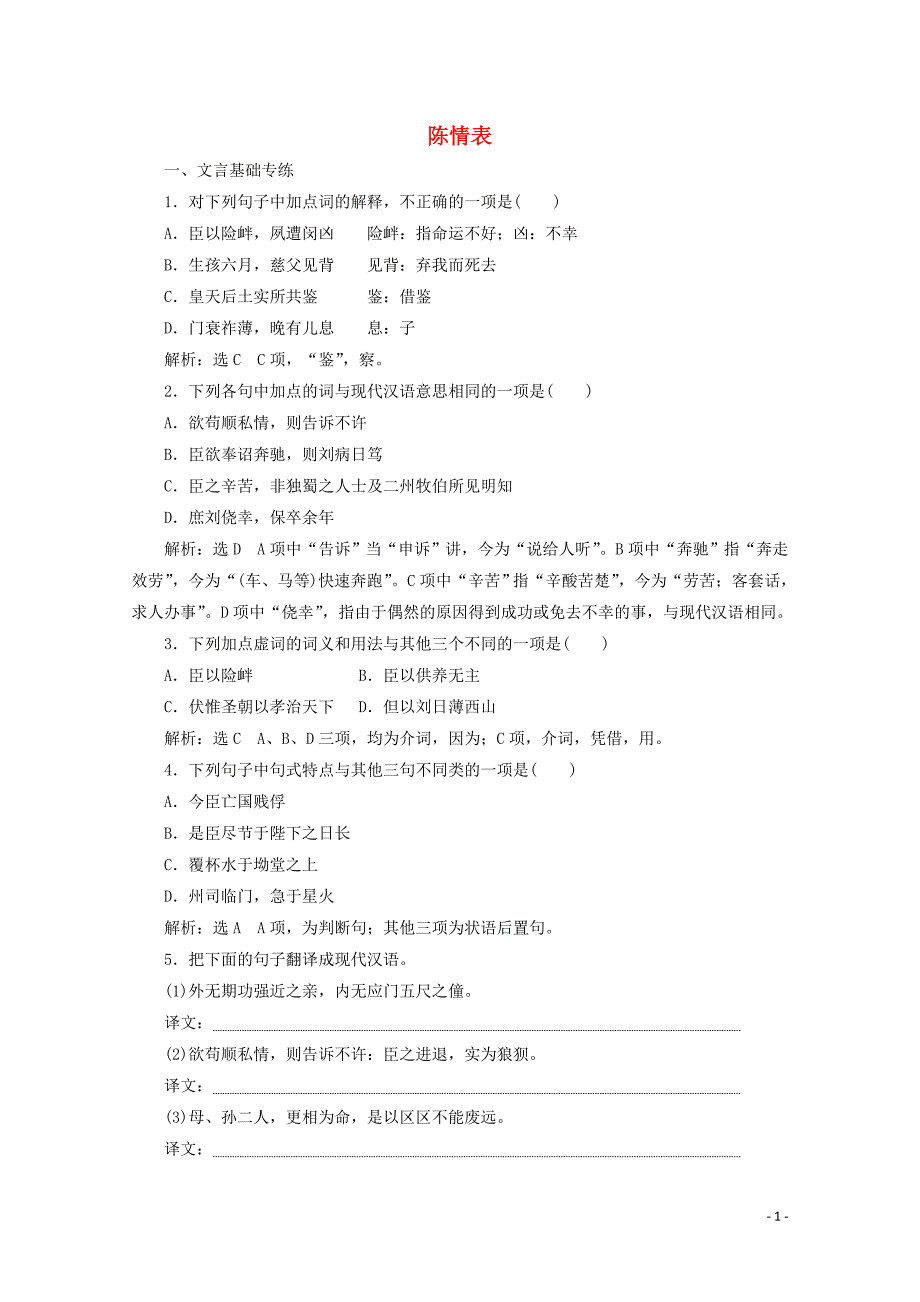 陈情表

一、文言基础专练

1．对下列句子中加点词的解释，不正确的一项是(　　)

A．臣以险衅，夙遭闵凶　　险衅：指命运不好；凶：不幸

B．生孩六月，慈父见背　　见背：弃我而死去

C．皇天后土实所共鉴　　鉴：借鉴

D．门衰祚薄，晚有儿息　　息：子

解析：选C　C项，“鉴”，察。

2．下列各句中加点的词与现代汉语意思相同的一项是(　　)

A．欲苟顺私情，则告诉不许

B．臣欲奉诏奔驰，则刘病日笃

C．臣之辛苦，非独蜀之人士及二州牧伯所见明知

D．庶刘侥幸，保卒余年

解析：选D　A项中“告诉”当“申诉”讲，今为“说给人听”。B项中“奔驰”指“奔走效劳”，今为“(车、马等)快速奔跑”。C项中“辛苦”指“辛酸苦楚”，今为“劳苦；客套话，求人办事”。D项中“侥幸”，指由于偶然的原因得到成功或免去不幸的事，与现代汉语相同。

3．下列加点虚词的词义和用法与其他三个不同的一项是(　　)

A．臣以险衅　　　　　　B．臣以供养无主

C．伏惟圣朝以孝治天下　D．但以刘日薄西山

解析：选C　A、B、D三项，均为介词，因为；C项，介词，凭借，用。

4．下列句子中句式特点与其他三句不同类的一项是(　　)

A．今臣亡国贱俘

B．是臣尽节于陛下之日长

C．覆杯水于坳堂之上

D．州司临门，急于星火

解析：选A　A项，为判断句；其他三项为状语后置句。

5．把下面的句子翻译成现代汉语。

(1)外无期功强近之亲，内无应门五尺之僮。

译文：

(2)欲苟顺私情，则告诉不许：臣之进退，实为狼狈。

译文：

(3)母、孙二人，更相为命，是以区区不能废远。

译文：

- 1 -